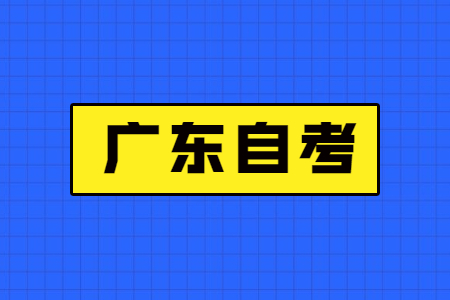 广东自考